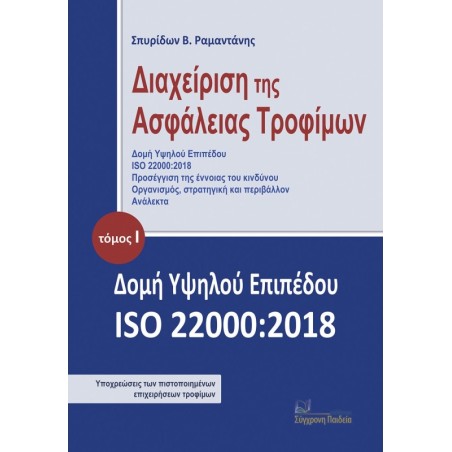 Σπυρίδων Β. Ραμαντάνης

Διαχείριση της Ασφάλειας Τροφίμων

Δομή Υψηλού Επιπέδου
ISO 22000:2018
Προσέγγιση της έννοιας του κινδύνου
Οργανισμός, στρατηγική και περιβάλλον
Ανάλεκτα

τόμος I

Δομή Υψηλού Επιπέδου
ISO 22000:2018

Υποχρεώσεις των πιστοποιημένων επιχειρήσεων τροφίμων

Σύγχρονη Παιδεία